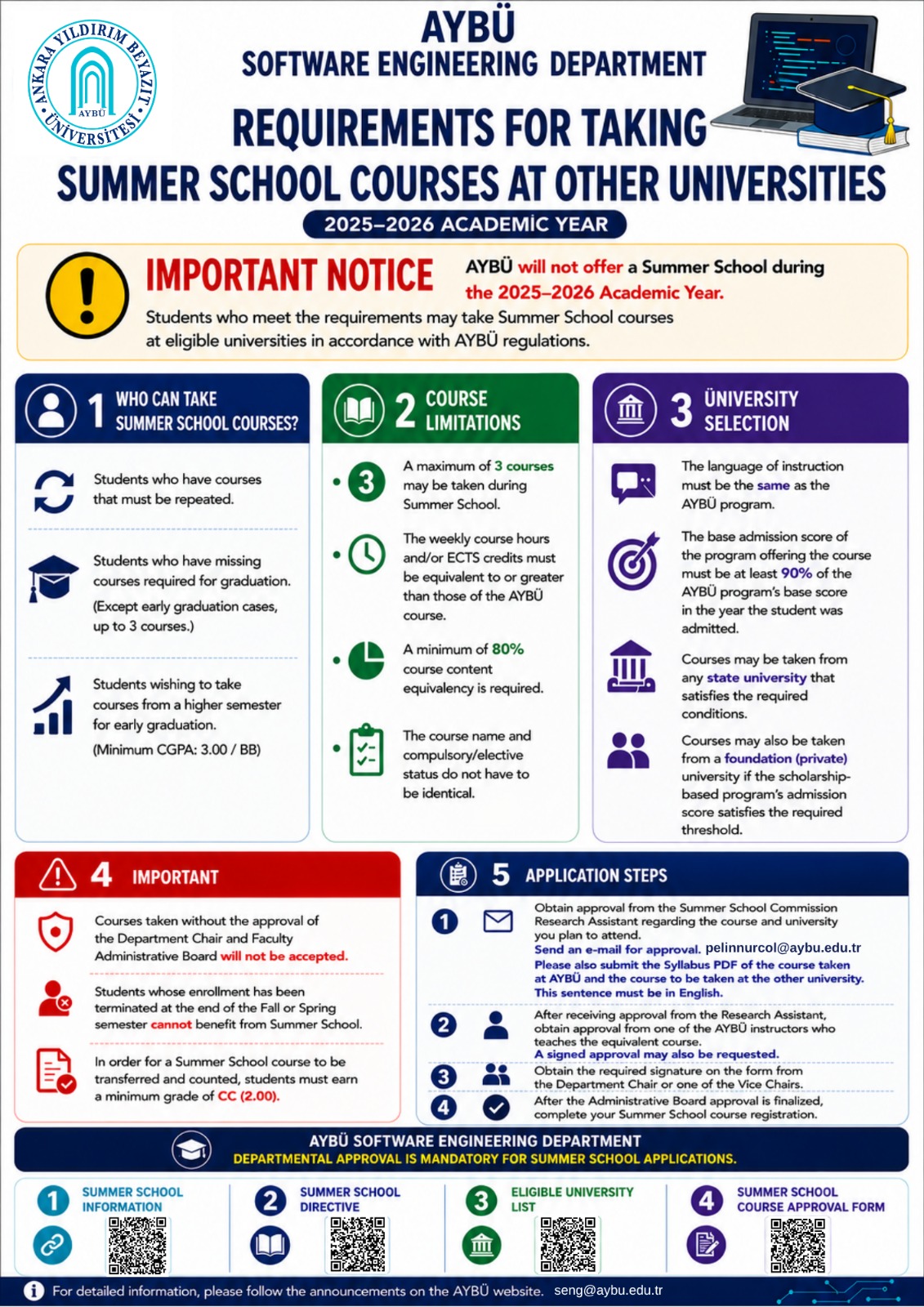 ANKARA YILDIRIM BEYAZIT ÜNİVERSİTESİ
AYBÜ

AYBÜ
SOFTWARE ENGINEERING DEPARTMENT

REQUIREMENTS FOR TAKING
SUMMER SCHOOL COURSES AT OTHER UNIVERSITIES
2025–2026 ACADEMİC YEAR

IMPORTANT NOTICE

AYBÜ will not offer a Summer School during the 2025–2026 Academic Year.

Students who meet the requirements may take Summer School courses at eligible universities in accordance with AYBÜ regulations.

1 WHO CAN TAKE SUMMER SCHOOL COURSES?

Students who have courses that must be repeated.

Students who have missing courses required for graduation.
(Except early graduation cases, up to 3 courses.)

Students wishing to take courses from a higher semester for early graduation.
(Minimum CGPA: 3.00 / BB)

2 COURSE LIMITATIONS

3
A maximum of 3 courses may be taken during Summer School.

The weekly course hours and/or ECTS credits must be equivalent to or greater than those of the AYBÜ course.

A minimum of 80% course content equivalency is required.

The course name and compulsory/elective status do not have to be identical.

3 ÜNIVERSITY SELECTION

The language of instruction must be the same as the AYBÜ program.

The base admission score of the program offering the course must be at least 90% of the AYBÜ program's base score in the year the student was admitted.

Courses may be taken from any state university that satisfies the required conditions.

Courses may also be taken from a foundation (private) university if the scholarship-based program's admission score satisfies the required threshold.

4 IMPORTANT

Courses taken without the approval of the Department Chair and Faculty Administrative Board will not be accepted.

Students whose enrollment has been terminated at the end of the Fall or Spring semester cannot benefit from Summer School.

In order for a Summer School course to be transferred and counted, students must earn a minimum grade of CC (2.00).

5 APPLICATION STEPS

1 Obtain approval from the Summer School Commission Research Assistant regarding the course and university you plan to attend.
Send an e-mail for approval. pelinnurcol@aybu.edu.tr
Please also submit the Syllabus PDF of the course taken at AYBÜ and the course to be taken at the other university.
This sentence must be in English.

2 After receiving approval from the Research Assistant, obtain approval from one of the AYBÜ instructors who teaches the equivalent course.
A signed approval may also be requested.

3 Obtain the required signature on the form from the Department Chair or one of the Vice Chairs.

4 After the Administrative Board approval is finalized, complete your Summer School course registration.

AYBÜ SOFTWARE ENGINEERING DEPARTMENT
DEPARTMENTAL APPROVAL IS MANDATORY FOR SUMMER SCHOOL APPLICATIONS.

1 SUMMER SCHOOL INFORMATION
2 SUMMER SCHOOL DIRECTIVE
3 ELIGIBLE UNIVERSITY LIST
4 SUMMER SCHOOL COURSE APPROVAL FORM

For detailed information, please follow the announcements on the AYBÜ website. seng@aybu.edu.tr